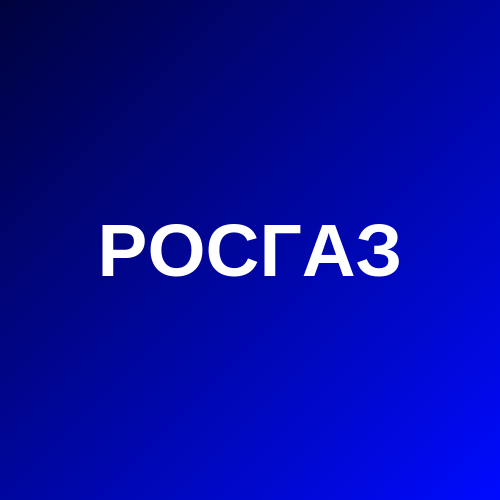 РОСГАЗ